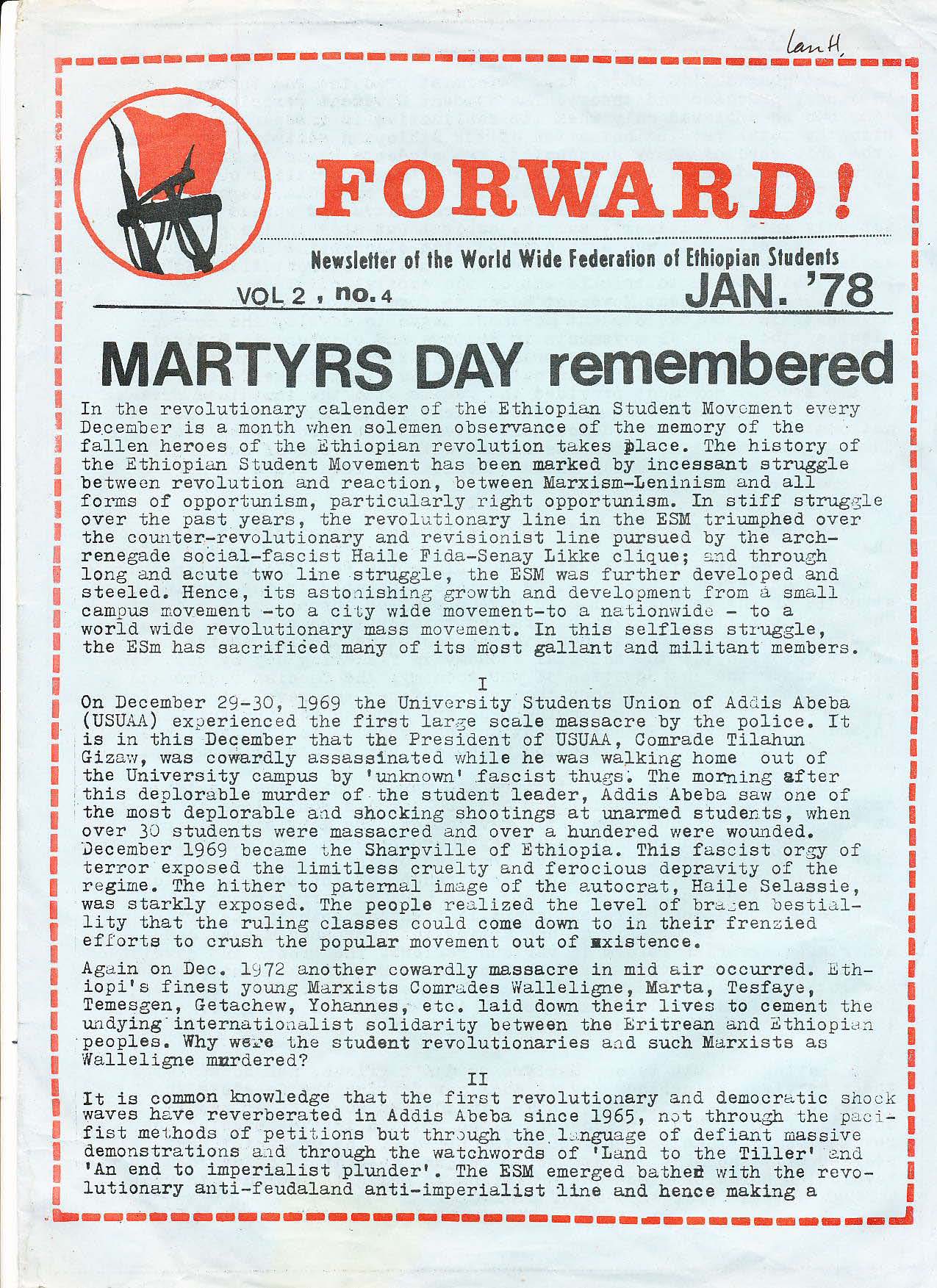 lan H.

FORWARD!

Newsletter of the World Wide Federation of Ethiopian Students

VOL 2 , no. 4

JAN. '78

MARTYRS DAY remembered

In the revolutionary calender of the Ethiopian Student Movement every December is a month when solemen observance of the memory of the fallen heroes of the Ethiopian revolution takes place. The history of the Ethiopian Student Movement has been marked by incessant struggle between revolution and reaction, between Marxism-Leninism and all forms of opportunism, particularly right opportunism. In stiff struggle over the past years, the revolutionary line in the ESM triumphed over the counter-revolutionary and revisionist line pursued by the arch-renegade social-fascist Haile Fida-Senay Likke clique; and through long and acute two line struggle, the ESM was further developed and steeled. Hence, its astonishing growth and development from a small campus movement -to a city wide movement-to a nationwide - to a world wide revolutionary mass movement. In this selfless struggle, the ESm has sacrificed many of its most gallant and militant members.

I

On December 29-30, 1969 the University Students Union of Addis Abeba (USUAA) experienced the first large scale massacre by the police. It is in this December that the President of USUAA, Comrade Tilahun Gizaw, was cowardly assassinated while he was walking home out of the University campus by 'unknown' fascist thugs. The morning after this deplorable murder of the student leader, Addis Abeba saw one of the most deplorable and shocking shootings at unarmed students, when over 30 students were massacred and over a hundered were wounded. December 1969 became the Sharpville of Ethiopia. This fascist orgy of terror exposed the limitless cruelty and ferocious depravity of the regime. The hither to paternal image of the autocrat, Haile Selassie, was starkly exposed. The people realized the level of brazen bestiallity that the ruling classes could come down to in their frenzied efforts to crush the popular movement out of existence.

Again on Dec. 1972 another cowardly massacre in mid air occurred. Ethiopi's finest young Marxists Comrades Walleligne, Marta, Tesfaye, Temesgen, Getachew, Yohannes, etc. laid down their lives to cement the undying internationalist solidarity between the Eritrean and Ethiopian peoples. Why were the student revolutionaries and such Marxists as Walleligne murdered?

II

It is common knowledge that the first revolutionary and democratic shock waves have reverberated in Addis Abeba since 1965, not through the pacifist methods of petitions but through the language of defiant massive demonstrations and through the watchwords of 'Land to the Tiller' and 'An end to imperialist plunder'. The ESM emerged bathed with the revolutionary anti-feudaland anti-imperialist line and hence making a